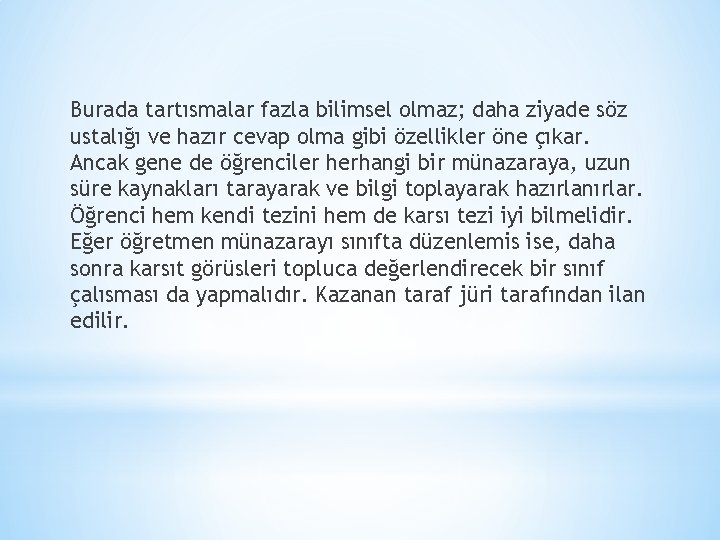 Burada tartısmalar fazla bilimsel olmaz; daha ziyade söz ustalığı ve hazır cevap olma gibi özellikler öne çıkar. Ancak gene de öğrenciler herhangi bir münazaraya, uzun süre kaynakları tarayarak ve bilgi toplayarak hazırlanırlar. Öğrenci hem kendi tezini hem de karsı tezi iyi bilmelidir. Eğer öğretmen münazarayı sınıfta düzenlemis ise, daha sonra karsıt görüsleri topluca değerlendirecek bir sınıf çalısması da yapmalıdır. Kazanan taraf jüri tarafından ilan edilir.